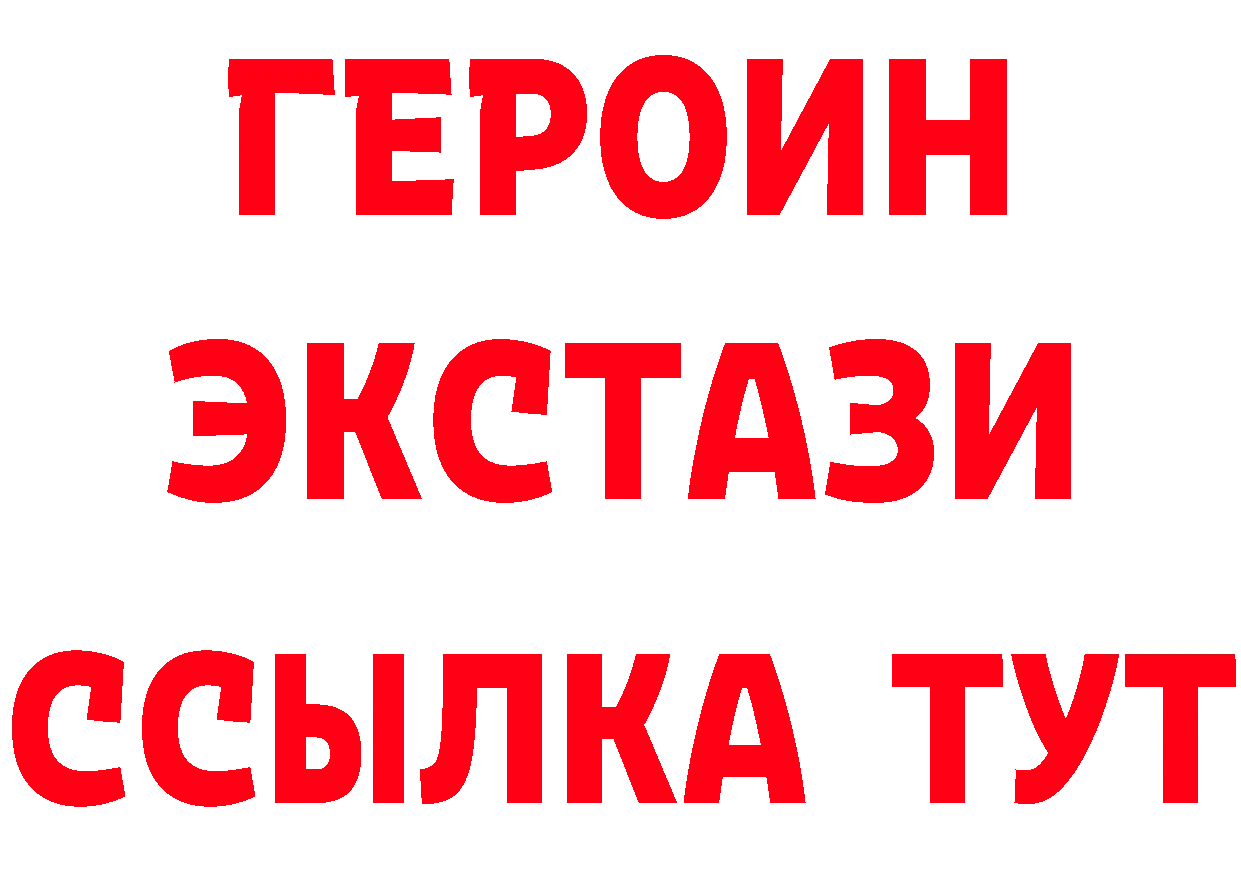 ГЕРОИН
ЭКСТАЗИ
ССЫЛКА ТУТ